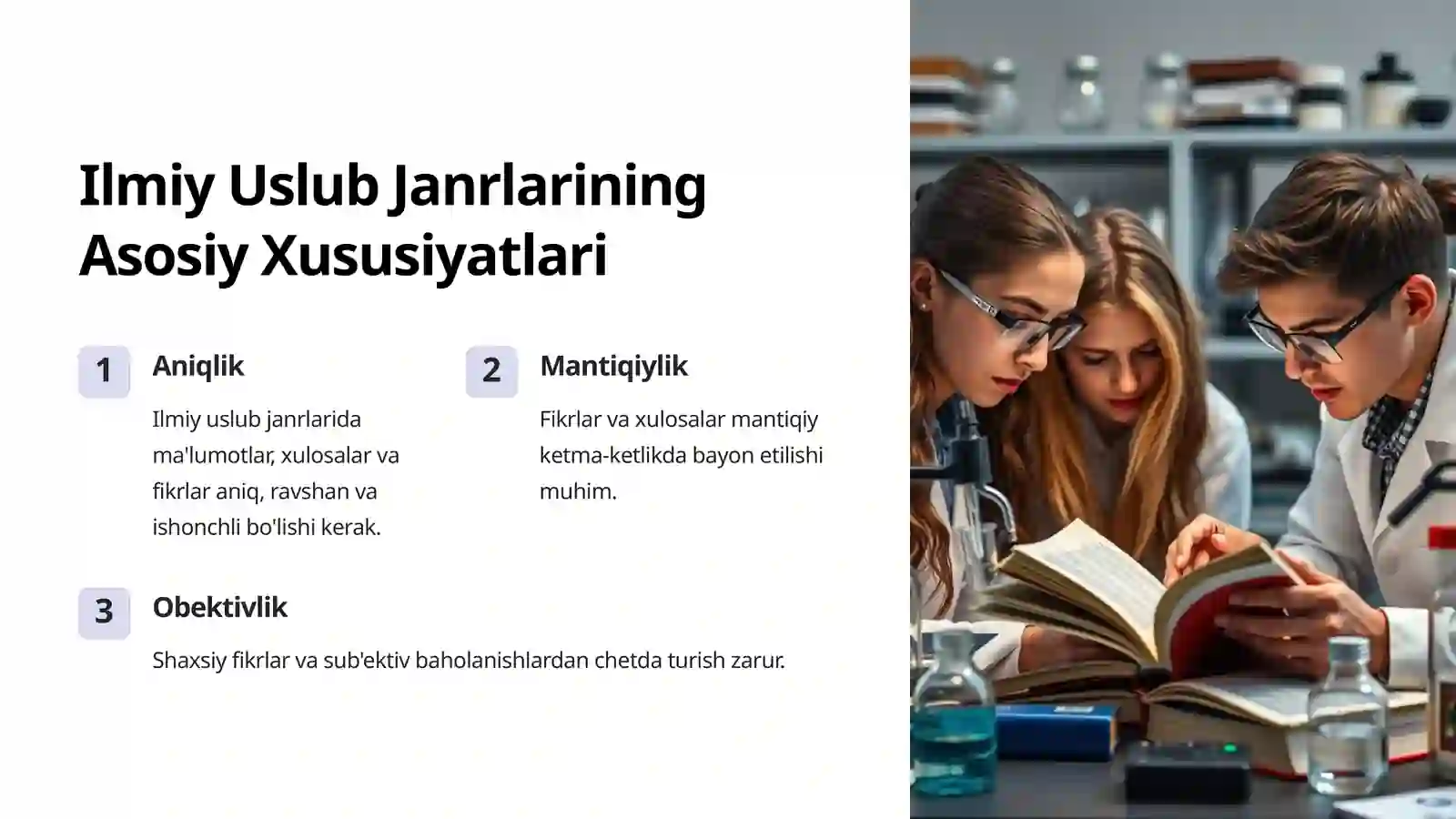 Ilmiy Uslub Janrlarining Asosiy Xususiyatlari

1

Aniqlik

Ilmiy uslub janrlarida ma'lumotlar, xulosalar va fikrlar aniq, ravshan va ishonchli bo'lishi kerak.

2

Mantiqiylik

Fikrlar va xulosalar mantiqiy ketma-ketlikda bayon etilishi muhim.

3

Obektivlik

Shaxsiy fikrlar va sub'ektiv baholanishlardan chetda turish zarur.